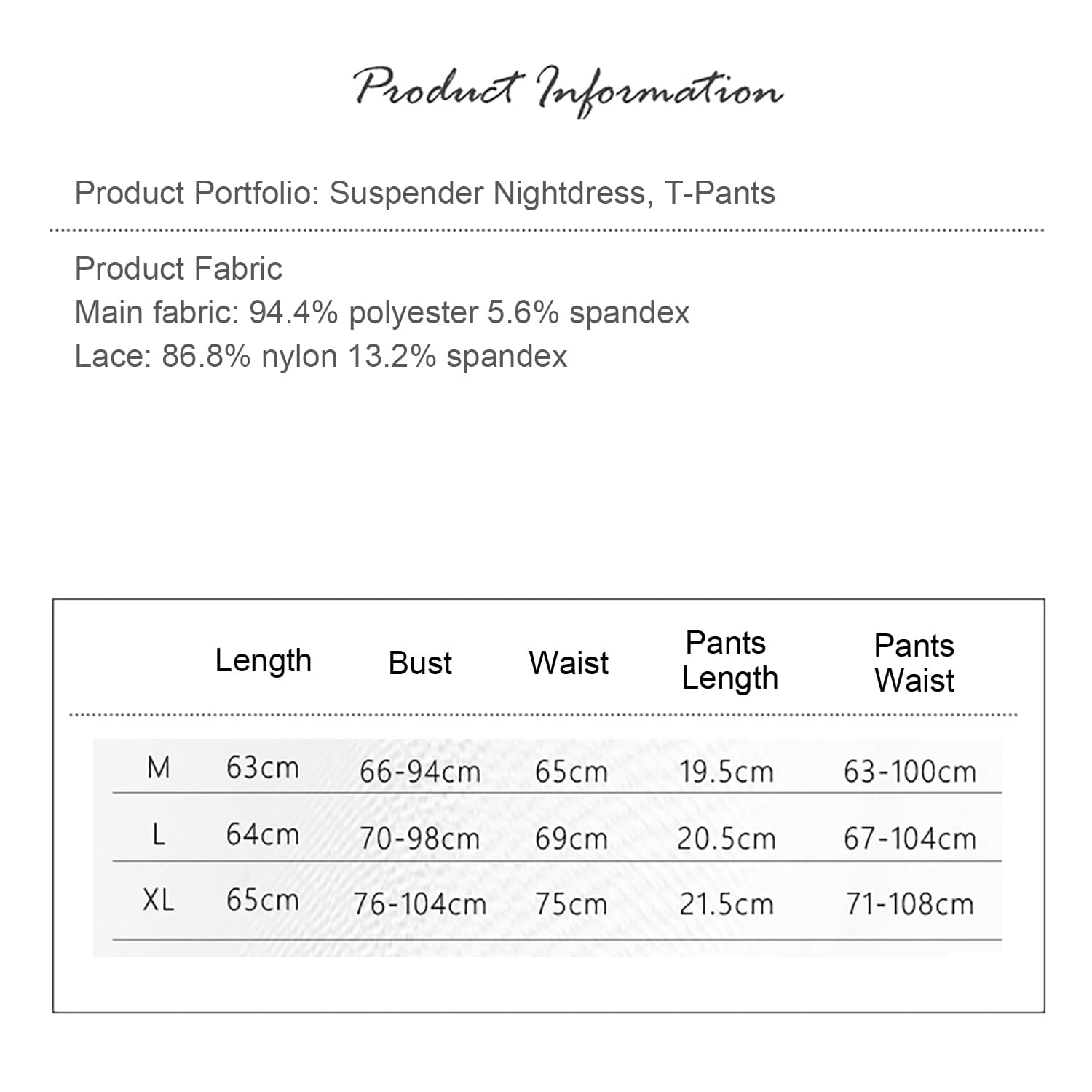 Product Information

Product Portfolio: Suspender Nightdress, T-Pants

Product Fabric
Main fabric: 94.4% polyester 5.6% spandex
Lace: 86.8% nylon 13.2% spandex

|  | Length | Bust | Waist | Pants Length | Pants Waist |
|---|---|---|---|---|---|
| M | 63cm | 66-94cm | 65cm | 19.5cm | 63-100cm |
| L | 64cm | 70-98cm | 69cm | 20.5cm | 67-104cm |
| XL | 65cm | 76-104cm | 75cm | 21.5cm | 71-108cm |